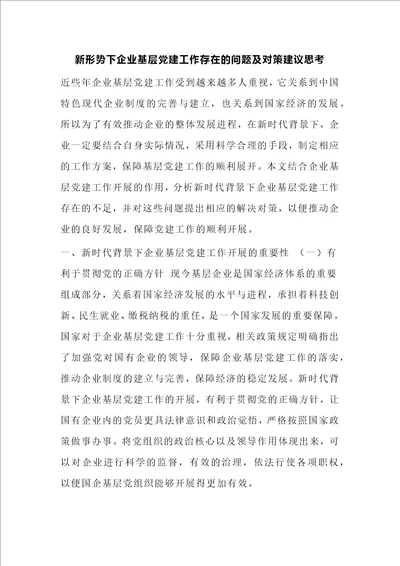 新形势下企业基层党建工作存在的问题及对策建议思考

近些年企业基层党建工作受到越来越多人重视，它关系到中国特色现代企业制度的完善与建立，也关系到国家经济的发展。所以为了有效推动企业的整体发展进程，在新时代背景下，企业一定要结合自身实际情况，采用科学合理的手段，制定相应的工作方案，保障基层党建工作的顺利展开。本文结合企业基层党建工作开展的作用，分析新时代背景下企业基层党建工作存在的不足，并对这些问题提出相应的解决对策，以便推动企业的良好发展，保障党建工作的顺利开展。

一、新时代背景下企业基层党建工作开展的重要性 （一）有利于贯彻党的正确方针 现今基层企业是国家经济体系的重要组成部分，关系着国家经济发展的水平与进程，承担着科技创新、民生就业、缴税纳税的重任，是一个国家发展的重要保障。国家对于企业基层党建工作十分重视，相关政策规定明确指出了加强党对国有企业的领导，保障企业基层党建工作的落实，推动企业制度的建立与完善，保障经济的稳定发展。新时代背景下企业基层党建工作的开展，有利于贯彻党的正确方针，让国有企业内的党员更具法律意识和政治觉悟，严格按照国家政策做事办事。将党组织的政治核心以及领导作用体现出来，可以对企业进行科学的监督，有效的治理，依法行使各项职权，以便国企基层党组织能够开展得更加有效。